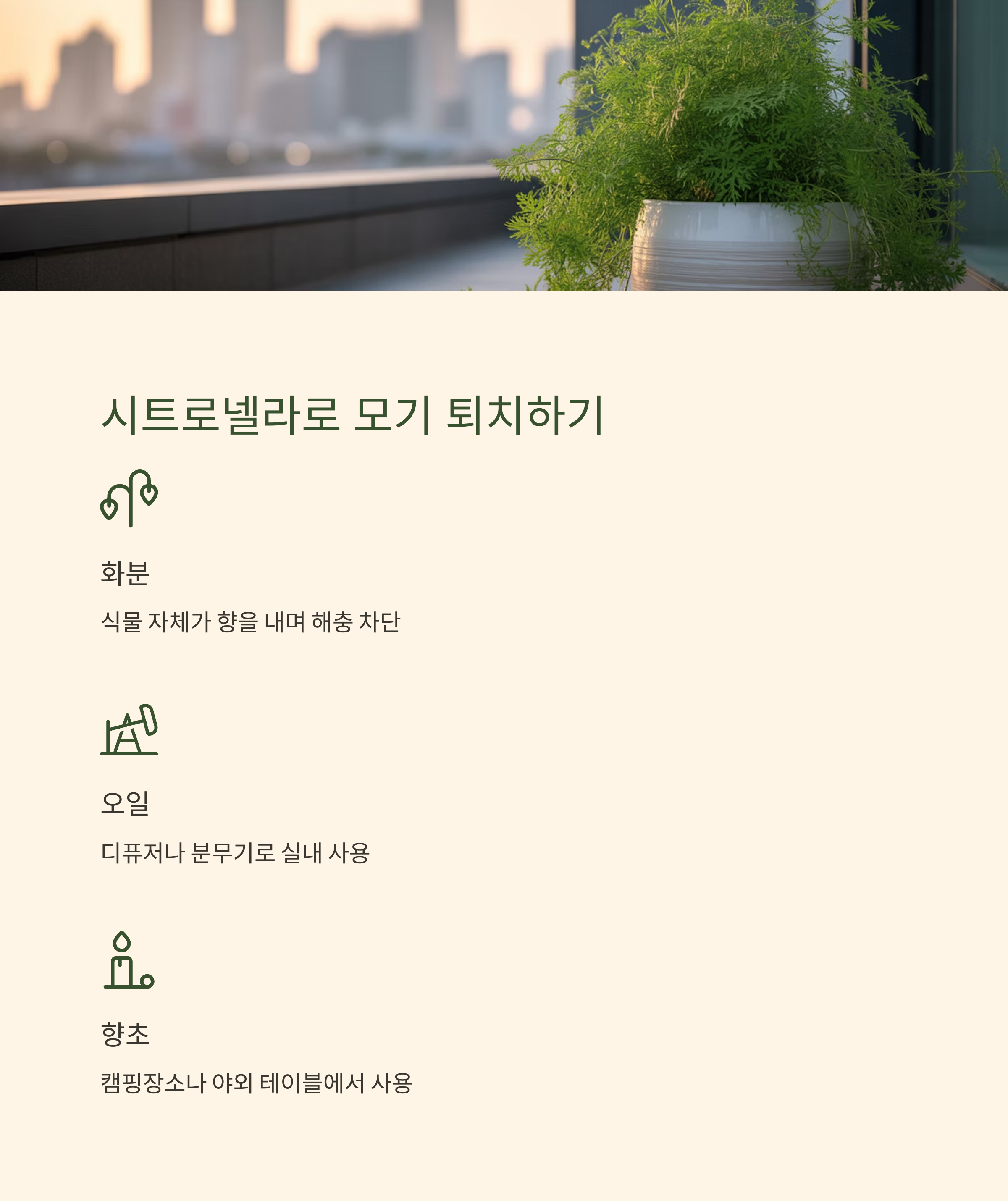 시트로넬라로 모기 퇴치하기

화분

식물 자체가 향을 내며 해충 차단

오일

디퓨저나 분무기로 실내 사용

향초

캠핑장소나 야외 테이블에서 사용